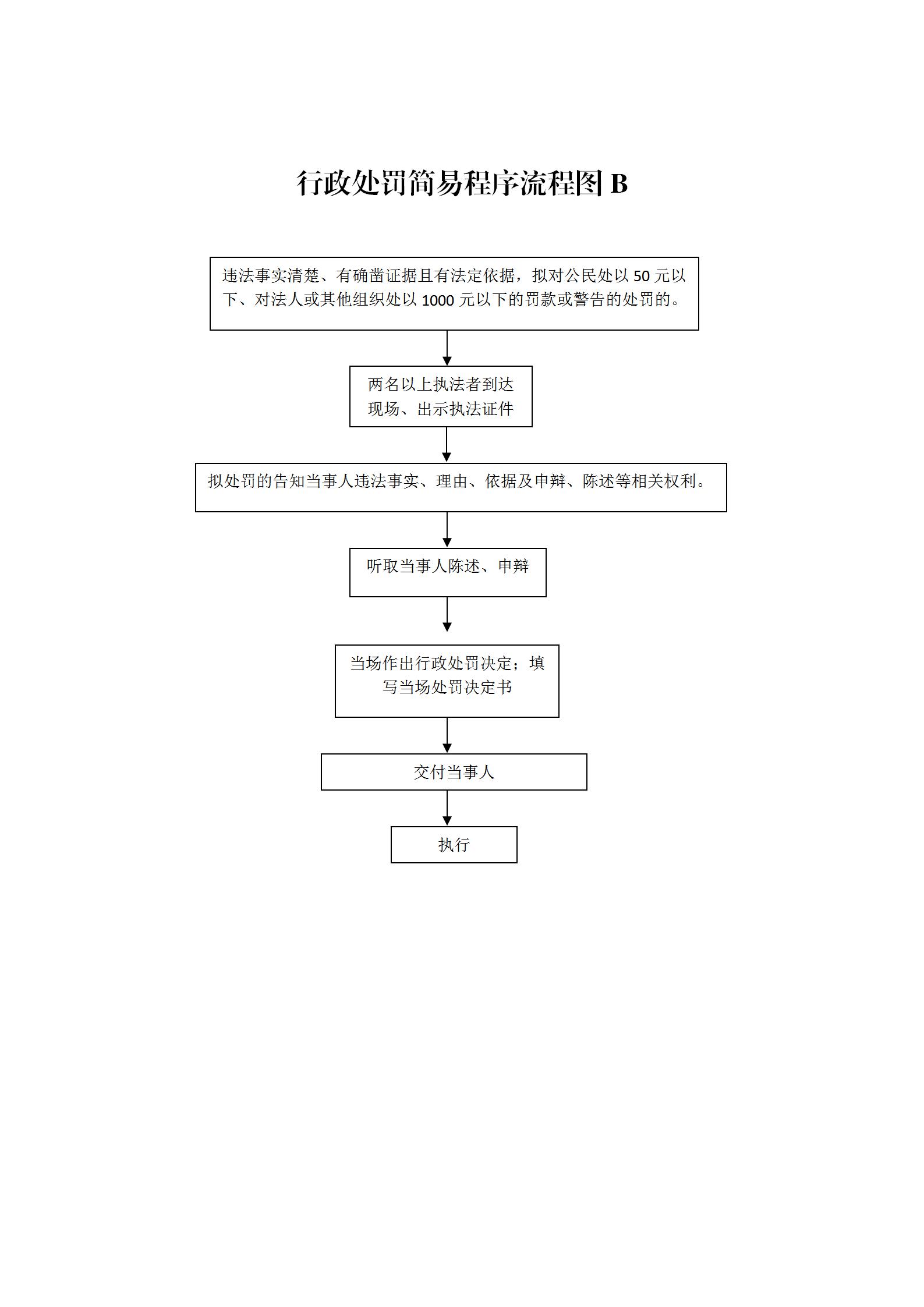 行政处罚简易程序流程图 B

违法事实清楚、有确凿证据且有法定依据，拟对公民处以 50 元以下、对法人或其他组织处以 1000 元以下的罚款或警告的处罚的。

两名以上执法者到达现场、出示执法证件

拟处罚的告知当事人违法事实、理由、依据及申辩、陈述等相关权利。

听取当事人陈述、申辩

当场作出行政处罚决定；填写当场处罚决定书

交付当事人

执行